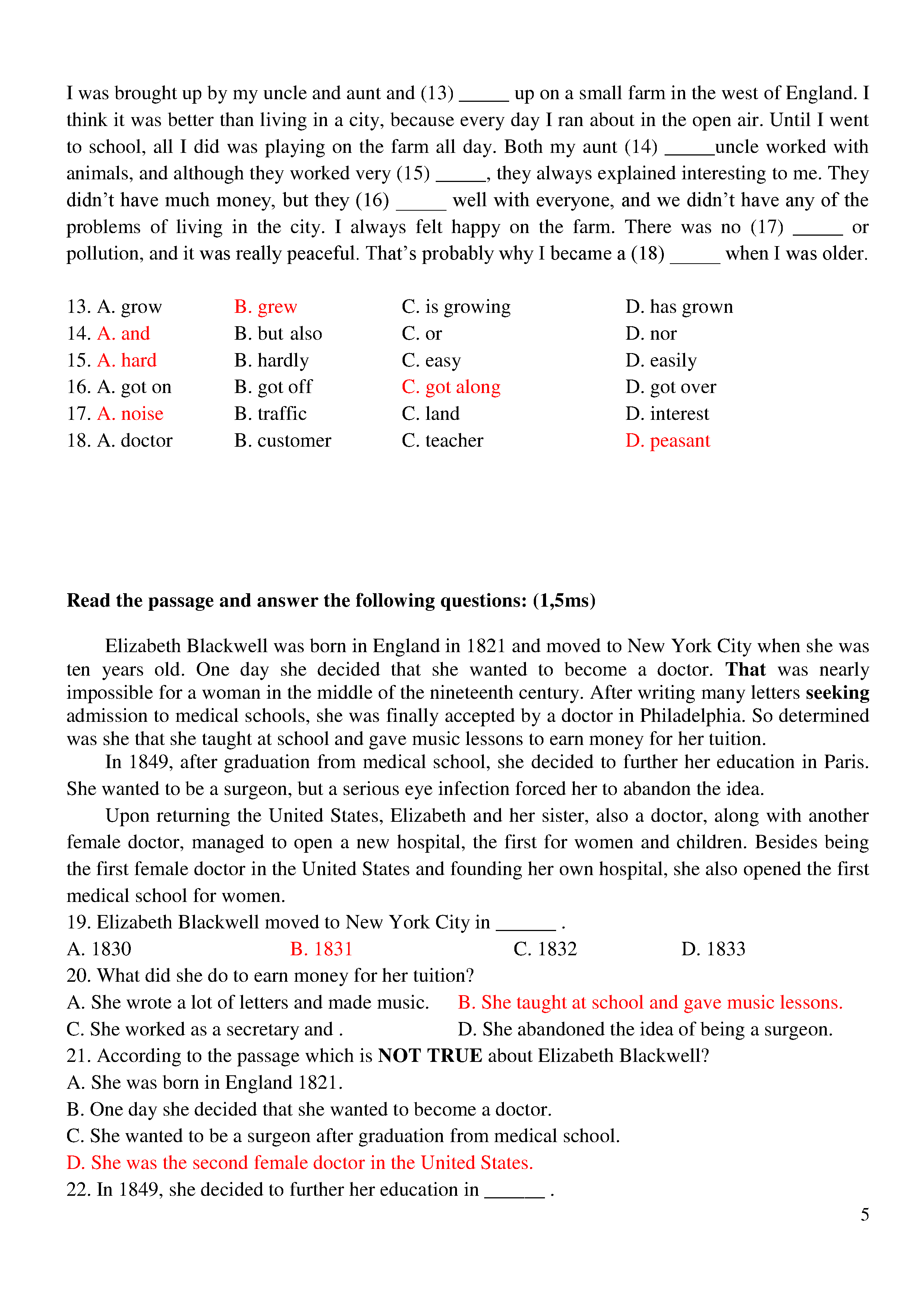 I was brought up by my uncle and aunt and (13) _____ up on a small farm in the west of England. I think it was better than living in a city, because every day I ran about in the open air. Until I went to school, all I did was playing on the farm all day. Both my aunt (14) _____uncle worked with animals, and although they worked very (15) _____, they always explained interesting to me. They didn't have much money, but they (16) _____ well with everyone, and we didn't have any of the problems of living in the city. I always felt happy on the farm. There was no (17) _____ or pollution, and it was really peaceful. That's probably why I became a (18) _____ when I was older.

13. A. grow B. grew C. is growing D. has grown
14. A. and B. but also C. or D. nor
15. A. hard B. hardly C. easy D. easily
16. A. got on B. got off C. got along D. got over
17. A. noise B. traffic C. land D. interest
18. A. doctor B. customer C. teacher D. peasant

**Read the passage and answer the following questions: (1,5ms)**

Elizabeth Blackwell was born in England in 1821 and moved to New York City when she was ten years old. One day she decided that she wanted to become a doctor. **That** was nearly impossible for a woman in the middle of the nineteenth century. After writing many letters **seeking** admission to medical schools, she was finally accepted by a doctor in Philadelphia. So determined was she that she taught at school and gave music lessons to earn money for her tuition.

In 1849, after graduation from medical school, she decided to further her education in Paris. She wanted to be a surgeon, but a serious eye infection forced her to abandon the idea.

Upon returning the United States, Elizabeth and her sister, also a doctor, along with another female doctor, managed to open a new hospital, the first for women and children. Besides being the first female doctor in the United States and founding her own hospital, she also opened the first medical school for women.

19. Elizabeth Blackwell moved to New York City in ______ .
A. 1830 B. 1831 C. 1832 D. 1833
20. What did she do to earn money for her tuition?
A. She wrote a lot of letters and made music. B. She taught at school and gave music lessons.
C. She worked as a secretary and . D. She abandoned the idea of being a surgeon.
21. According to the passage which is **NOT TRUE** about Elizabeth Blackwell?
A. She was born in England 1821.
B. One day she decided that she wanted to become a doctor.
C. She wanted to be a surgeon after graduation from medical school.
D. She was the second female doctor in the United States.
22. In 1849, she decided to further her education in ______ .

5